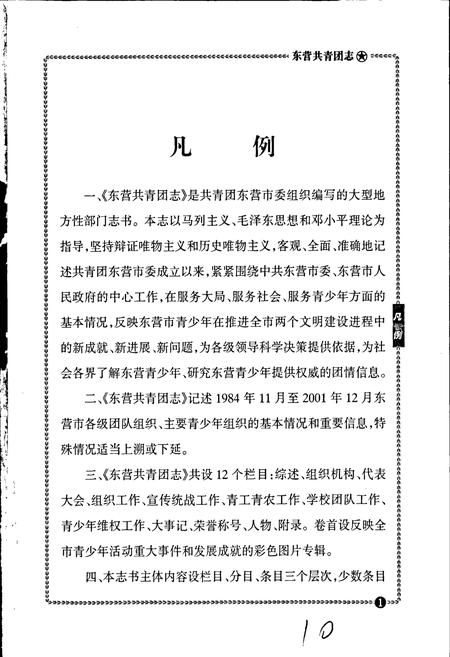 东营共青团志

凡　例

一、《东营共青团志》是共青团东营市委组织编写的大型地方性部门志书。本志以马列主义、毛泽东思想和邓小平理论为指导，坚持辩证唯物主义和历史唯物主义，客观、全面、准确地记述共青团东营市委成立以来，紧紧围绕中共东营市委、东营市人民政府的中心工作，在服务大局、服务社会、服务青少年方面的基本情况，反映东营市青少年在推进全市两个文明建设进程中的新成就、新进展、新问题，为各级领导科学决策提供依据，为社会各界了解东营青少年、研究东营青少年提供权威的团情信息。

二、《东营共青团志》记述 1984 年 11 月至 2001 年 12 月东营市各级团队组织、主要青少年组织的基本情况和重要信息，特殊情况适当上溯或下延。

三、《东营共青团志》共设 12 个栏目：综述、组织机构、代表大会、组织工作、宣传统战工作、青工青农工作、学校团队工作、青少年维权工作、大事记、荣誉称号、人物、附录。卷首设反映全市青少年活动重大事件和发展成就的彩色图片专辑。

四、本志书主体内容设栏目、分目、条目三个层次，少数条目

凡例

1

10